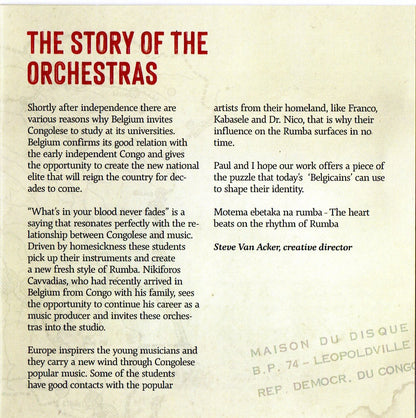 THE STORY OF THE ORCHESTRAS

Shortly after independence there are various reasons why Belgium invites Congolese to study at its universities. Belgium confirms its good relation with the early independent Congo and gives the opportunity to create the new national elite that will reign the country for decades to come.

"What's in your blood never fades" is a saying that resonates perfectly with the relationship between Congolese and music. Driven by homesickness these students pick up their instruments and create a new fresh style of Rumba. Nikiforos Cavvadias, who had recently arrived in Belgium from Congo with his family, sees the opportunity to continue his career as a music producer and invites these orchestras into the studio.

Europe inspirers the young musicians and they carry a new wind through Congolese popular music. Some of the students have good contacts with the popular artists from their homeland, like Franco, Kabasele and Dr. Nico, that is why their influence on the Rumba surfaces in no time.

Paul and I hope our work offers a piece of the puzzle that today's 'Belgicains' can use to shape their identity.

Motema ebetaka na rumba - The heart beats on the rhythm of Rumba

Steve Van Acker, creative director

MAISON DU DISQUE
B.P. 74 - LEOPOLDVILLE
REP. DEMOCR. DU CONGO